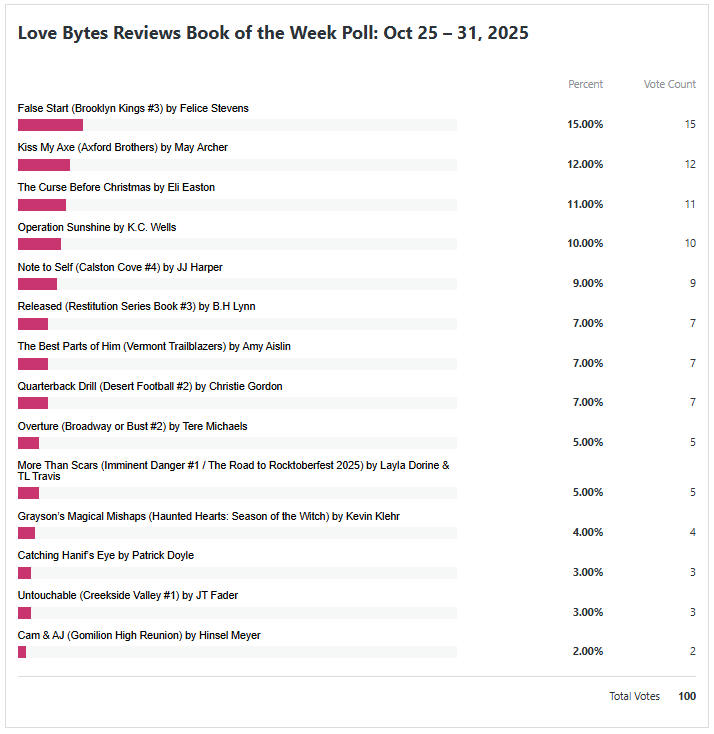 Love Bytes Reviews Book of the Week Poll: Oct 25 – 31, 2025

| | Percent | Vote Count |
|---|---|---|
| False Start (Brooklyn Kings #3) by Felice Stevens | 15.00% | 15 |
| Kiss My Axe (Axford Brothers) by May Archer | 12.00% | 12 |
| The Curse Before Christmas by Eli Easton | 11.00% | 11 |
| Operation Sunshine by K.C. Wells | 10.00% | 10 |
| Note to Self (Calston Cove #4) by JJ Harper | 9.00% | 9 |
| Released (Restitution Series Book #3) by B.H Lynn | 7.00% | 7 |
| The Best Parts of Him (Vermont Trailblazers) by Amy Aislin | 7.00% | 7 |
| Quarterback Drill (Desert Football #2) by Christie Gordon | 7.00% | 7 |
| Overture (Broadway or Bust #2) by Tere Michaels | 5.00% | 5 |
| More Than Scars (Imminent Danger #1 / The Road to Rocktoberfest 2025) by Layla Dorine & TL Travis | 5.00% | 5 |
| Grayson's Magical Mishaps (Haunted Hearts: Season of the Witch) by Kevin Klehr | 4.00% | 4 |
| Catching Hanif's Eye by Patrick Doyle | 3.00% | 3 |
| Untouchable (Creekside Valley #1) by JT Fader | 3.00% | 3 |
| Cam & AJ (Gomilion High Reunion) by Hinsel Meyer | 2.00% | 2 |

Total Votes 100